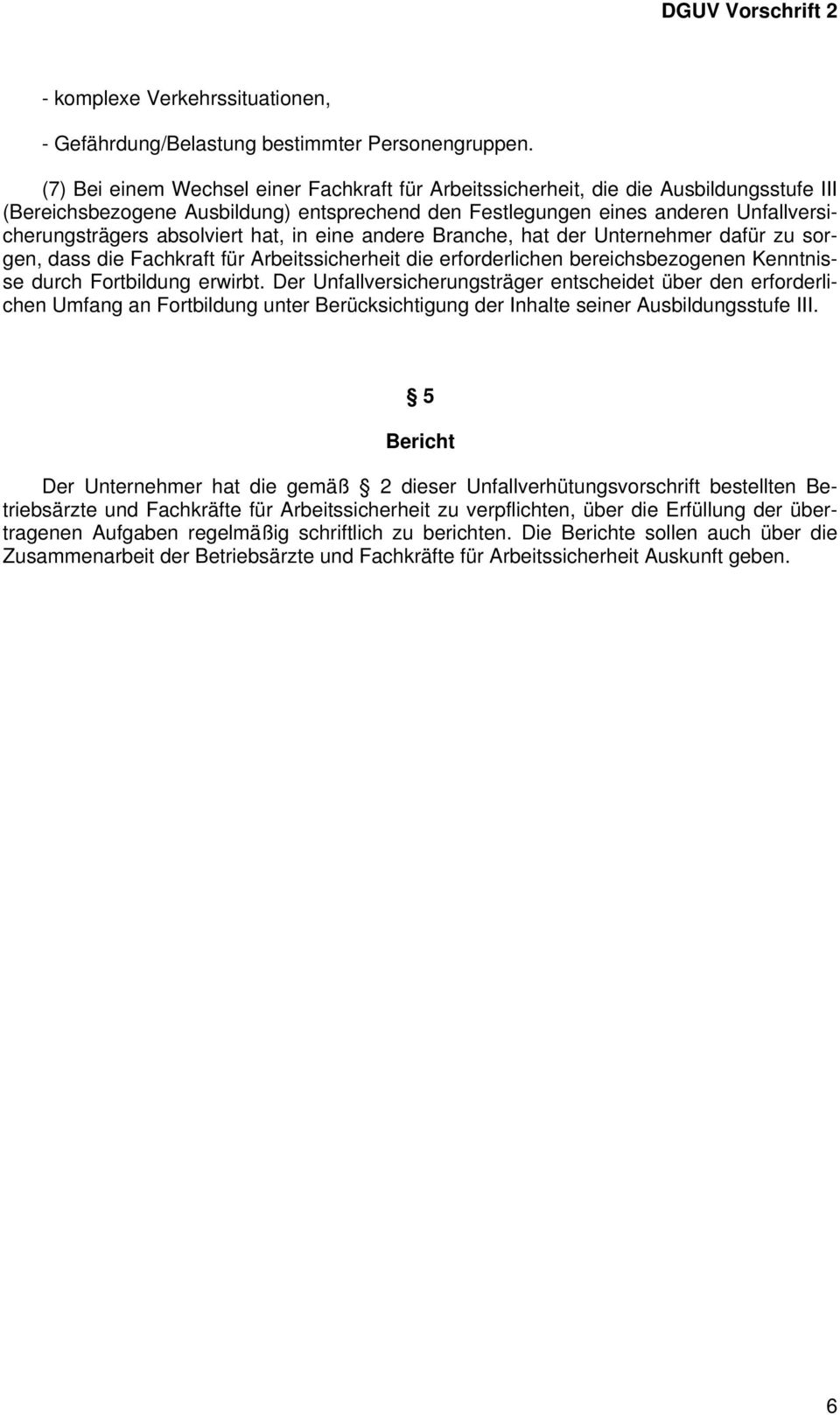 DGUV Vorschrift 2

- komplexe Verkehrssituationen,

- Gefährdung/Belastung bestimmter Personengruppen.

(7) Bei einem Wechsel einer Fachkraft für Arbeitssicherheit, die die Ausbildungsstufe III (Bereichsbezogene Ausbildung) entsprechend den Festlegungen eines anderen Unfallversicherungsträgers absolviert hat, in eine andere Branche, hat der Unternehmer dafür zu sorgen, dass die Fachkraft für Arbeitssicherheit die erforderlichen bereichsbezogenen Kenntnisse durch Fortbildung erwirbt. Der Unfallversicherungsträger entscheidet über den erforderlichen Umfang an Fortbildung unter Berücksichtigung der Inhalte seiner Ausbildungsstufe III.

§ 5

Bericht

Der Unternehmer hat die gemäß § 2 dieser Unfallverhütungsvorschrift bestellten Betriebsärzte und Fachkräfte für Arbeitssicherheit zu verpflichten, über die Erfüllung der übertragenen Aufgaben regelmäßig schriftlich zu berichten. Die Berichte sollen auch über die Zusammenarbeit der Betriebsärzte und Fachkräfte für Arbeitssicherheit Auskunft geben.

6